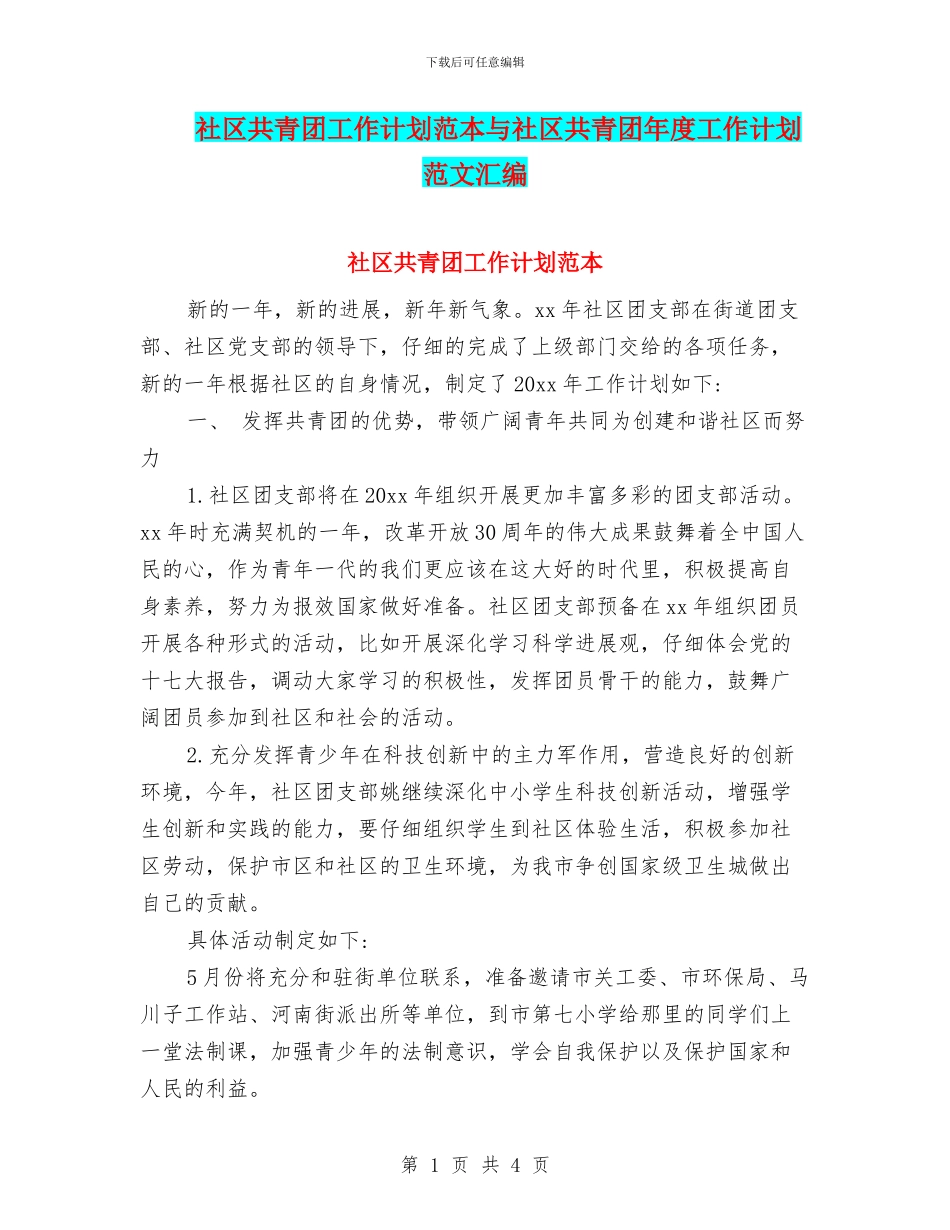 下载后可任意编辑

社区共青团工作计划范本与社区共青团年度工作计划范文汇编

社区共青团工作计划范本

新的一年，新的进展，新年新气象。xx年社区团支部在街道团支部、社区党支部的领导下，仔细的完成了上级部门交给的各项任务，新的一年根据社区的自身情况，制定了20xx年工作计划如下：

一、 发挥共青团的优势，带领广阔青年共同为创建和谐社区而努力

1.社区团支部将在20xx年组织开展更加丰富多彩的团支部活动。xx年时充满契机的一年，改革开放30周年的伟大成果鼓舞着全中国人民的心，作为青年一代的我们更应该在这大好的时代里，积极提高自身素养，努力为报效国家做好准备。社区团支部预备在xx年组织团员开展各种形式的活动，比如开展深化学习科学进展观，仔细体会党的十七大报告，调动大家学习的积极性，发挥团员骨干的能力，鼓舞广阔团员参加到社区和社会的活动。

2.充分发挥青少年在科技创新中的主力军作用，营造良好的创新环境，今年，社区团支部姚继续深化中小学生科技创新活动，增强学生创新和实践的能力，要仔细组织学生到社区体验生活，积极参加社区劳动，保护市区和社区的卫生环境，为我市争创国家级卫生城做出自己的贡献。

具体活动制定如下：

5月份将充分和驻街单位联系，准备邀请市关工委、市环保局、马川子工作站、河南街派出所等单位，到市第七小学给那里的同学们上一堂法制课，加强青少年的法制意识，学会自我保护以及保护国家和人民的利益。

第 1 页 共 4 页